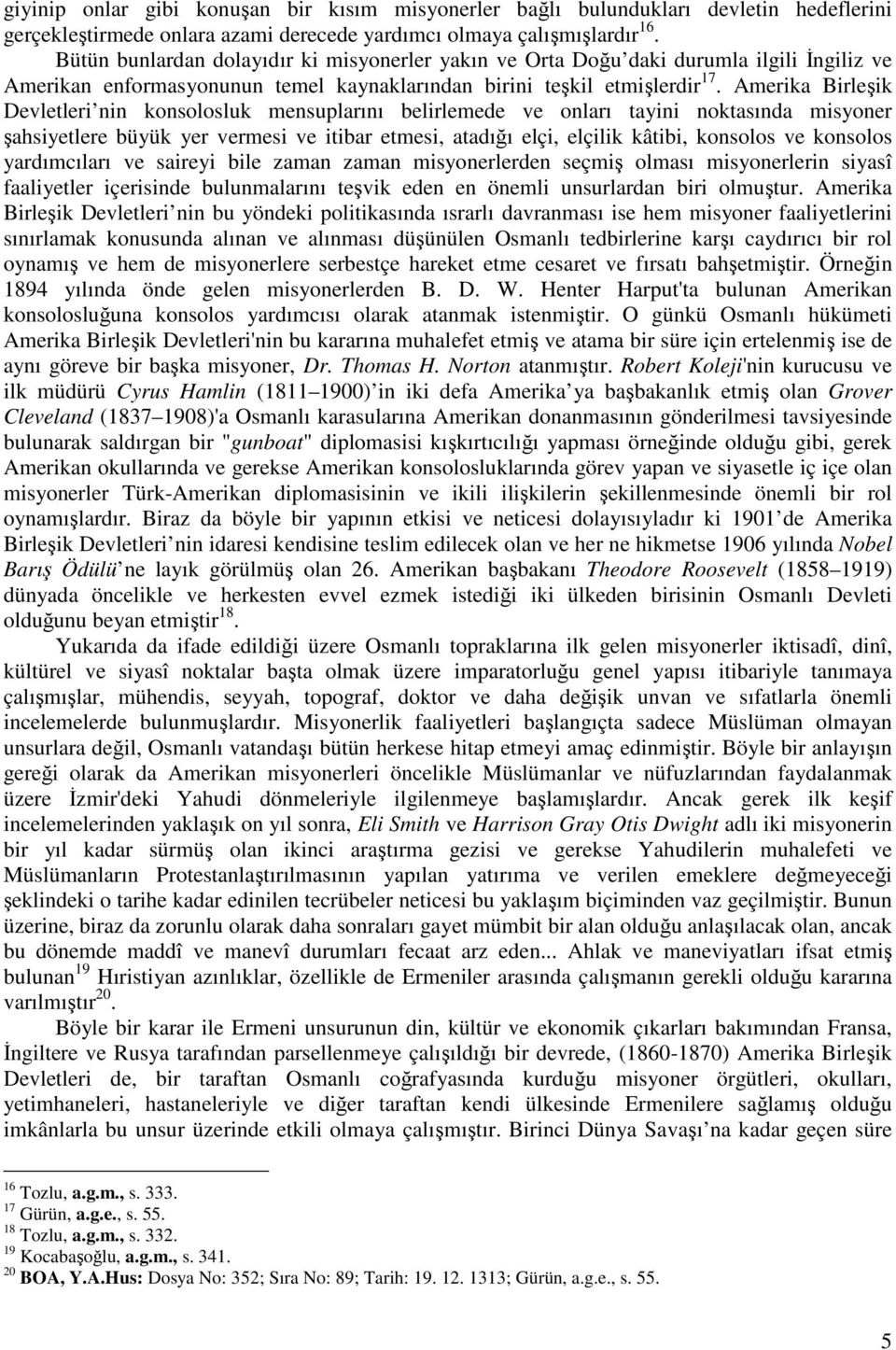 giyinip onlar gibi konuşan bir kısım misyonerler bağlı bulundukları devletin hedeflerini gerçekleştirmede onlara azami derecede yardımcı olmaya çalışmışlardır$^{16}$.

Bütün bunlardan dolayıdır ki misyonerler yakın ve Orta Doğu'daki durumla ilgili İngiliz ve Amerikan enformasyonunun temel kaynaklarından birini teşkil etmişlerdir$^{17}$. Amerika Birleşik Devletleri'nin konsolosluk mensuplarını belirlemede ve onları tayini noktasında misyoner şahsiyetlere büyük yer vermesi ve itibar etmesi, atadığı elçi, elçilik kâtibi, konsolos ve konsolos yardımcıları ve saireyi bile zaman zaman misyonerlerden seçmiş olması misyonerlerin siyasî faaliyetler içerisinde bulunmalarını teşvik eden en önemli unsurlardan biri olmuştur. Amerika Birleşik Devletleri'nin bu yöndeki politikasında ısrarlı davranması ise hem misyoner faaliyetlerini sınırlamak konusunda alınan ve alınması düşünülen Osmanlı tedbirlerine karşı caydırıcı bir rol oynamış ve hem de misyonerlere serbestçe hareket etme cesaret ve fırsatı bahşetmiştir. Örneğin 1894 yılında önde gelen misyonerlerden B. D. W. Henter Harput'ta bulunan Amerikan konsolosluğuna konsolos yardımcısı olarak atanmak istenmiştir. O günkü Osmanlı hükümeti Amerika Birleşik Devletleri'nin bu kararına muhalefet etmiş ve atama bir süre için ertelenmiş ise de aynı göreve bir başka misyoner, Dr. Thomas H. Norton atanmıştır. Robert Koleji'nin kurucusu ve ilk müdürü Cyrus Hamlin (1811–1900)'in iki defa Amerika'ya başbakanlık etmiş olan Grover Cleveland (1837–1908)'a Osmanlı karasularına Amerikan donanmasının gönderilmesi tavsiyesinde bulunarak saldırgan bir "gunboat" diplomasisi kışkırtıcılığı yapması örneğinde olduğu gibi, gerek Amerikan okullarında ve gerekse Amerikan konsolosluklarında görev yapan ve siyasetle iç içe olan misyonerler Türk-Amerikan diplomasisinin ve ikili ilişkilerin şekillenmesinde önemli bir rol oynamışlardır. Biraz da böyle bir yapının etkisi ve neticesi dolayısıyladır ki 1901'de Amerika Birleşik Devletleri'nin idaresi kendisine teslim edilecek olan ve her ne hikmetse 1906 yılında Nobel Barış Ödülü'ne layık görülmüş olan 26. Amerikan başbakanı Theodore Roosevelt (1858–1919) dünyada öncelikle ve herkesten evvel ezmek istediği iki ülkeden birisinin Osmanlı Devleti olduğunu beyan etmiştir$^{18}$.

Yukarıda da ifade edildiği üzere Osmanlı topraklarına ilk gelen misyonerler iktisadî, dinî, kültürel ve siyasî noktalar başta olmak üzere imparatorluğu genel yapısı itibariyle tanımaya çalışmışlar, mühendis, seyyah, topograf, doktor ve daha değişik unvan ve sıfatlarla önemli incelemelerde bulunmuşlardır. Misyonerlik faaliyetleri başlangıçta sadece Müslüman olmayan unsurlara değil, Osmanlı vatandaşı bütün herkese hitap etmeyi amaç edinmiştir. Böyle bir anlayışın gereği olarak da Amerikan misyonerleri öncelikle Müslümanlar ve nüfuzlarından faydalanmak üzere İzmir'deki Yahudi dönmeleriyle ilgilenmeye başlamışlardır. Ancak gerek ilk keşif incelemelerinden yaklaşık on yıl sonra, Eli Smith ve Harrison Gray Otis Dwight adlı iki misyonerin bir yıl kadar sürmüş olan ikinci araştırma gezisi ve gerekse Yahudilerin muhalefeti ve Müslümanların Protestanlaştırılmasının yapılan yatırıma ve verilen emeklere değmeyeceği şeklindeki o tarihe kadar edinilen tecrübeler neticesi bu yaklaşım biçiminden vaz geçilmiştir. Bunun üzerine, biraz da zorunlu olarak daha sonraları gayet mümbit bir alan olduğu anlaşılacak olan, ancak bu dönemde maddî ve manevî durumları fecaat arz eden... Ahlak ve maneviyatları ifsat etmiş bulunan$^{19}$ Hıristiyan azınlıklar, özellikle de Ermeniler arasında çalışmanın gerekli olduğu kararına varılmıştır$^{20}$.

Böyle bir karar ile Ermeni unsurunun din, kültür ve ekonomik çıkarları bakımından Fransa, İngiltere ve Rusya tarafından parsellenmeye çalışıldığı bir devrede, (1860-1870) Amerika Birleşik Devletleri de, bir taraftan Osmanlı coğrafyasında kurduğu misyoner örgütleri, okulları, yetimhaneleri, hastaneleriyle ve diğer taraftan kendi ülkesinde Ermenilere sağlamış olduğu imkânlarla bu unsur üzerinde etkili olmaya çalışmıştır. Birinci Dünya Savaşı'na kadar geçen süre

$^{16}$ Tozlu, a.g.m., s. 333.
$^{17}$ Gürün, a.g.e., s. 55.
$^{18}$ Tozlu, a.g.m., s. 332.
$^{19}$ Kocabaşoğlu, a.g.m., s. 341.
$^{20}$ BOA, Y.A.Hus: Dosya No: 352; Sıra No: 89; Tarih: 19. 12. 1313; Gürün, a.g.e., s. 55.

5